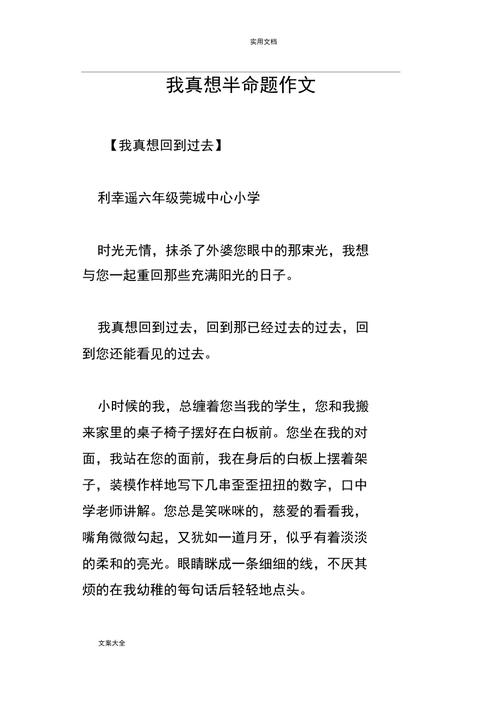 实用文档

我真想半命题作文

【我真想回到过去】

利幸遥六年级莞城中心小学

时光无情，抹杀了外婆您眼中的那束光，我想与您一起重回那些充满阳光的日子。

我真想回到过去，回到那已经过去的过去，回到您还能看见的过去。

小时候的我，总缠着您当我的学生，您和我搬来家里的桌子椅子摆好在白板前。您坐在我的对面，我站在您的面前，我在身后的白板上摆着架子，装模作样地写下几串歪歪扭扭的数字，口中学老师讲解。您总是笑咪咪的，慈爱的看看我，嘴角微微勾起，又犹如一道月牙，似乎有着淡淡的柔和的亮光。眼睛眯成一条细细的线，不厌其烦的在我幼稚的每句话后轻轻地点头。

文案大全